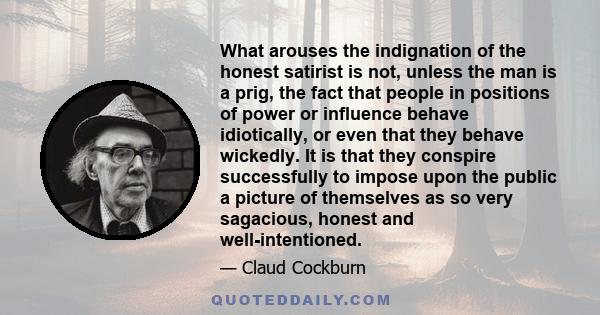 What arouses the indignation of the honest satirist is not, unless the man is a prig, the fact that people in positions of power or influence behave idiotically, or even that they behave wickedly. It is that they conspire successfully to impose upon the public a picture of themselves as so very sagacious, honest and well-intentioned.

— Claud Cockburn

QUOTEDDAILY.COM